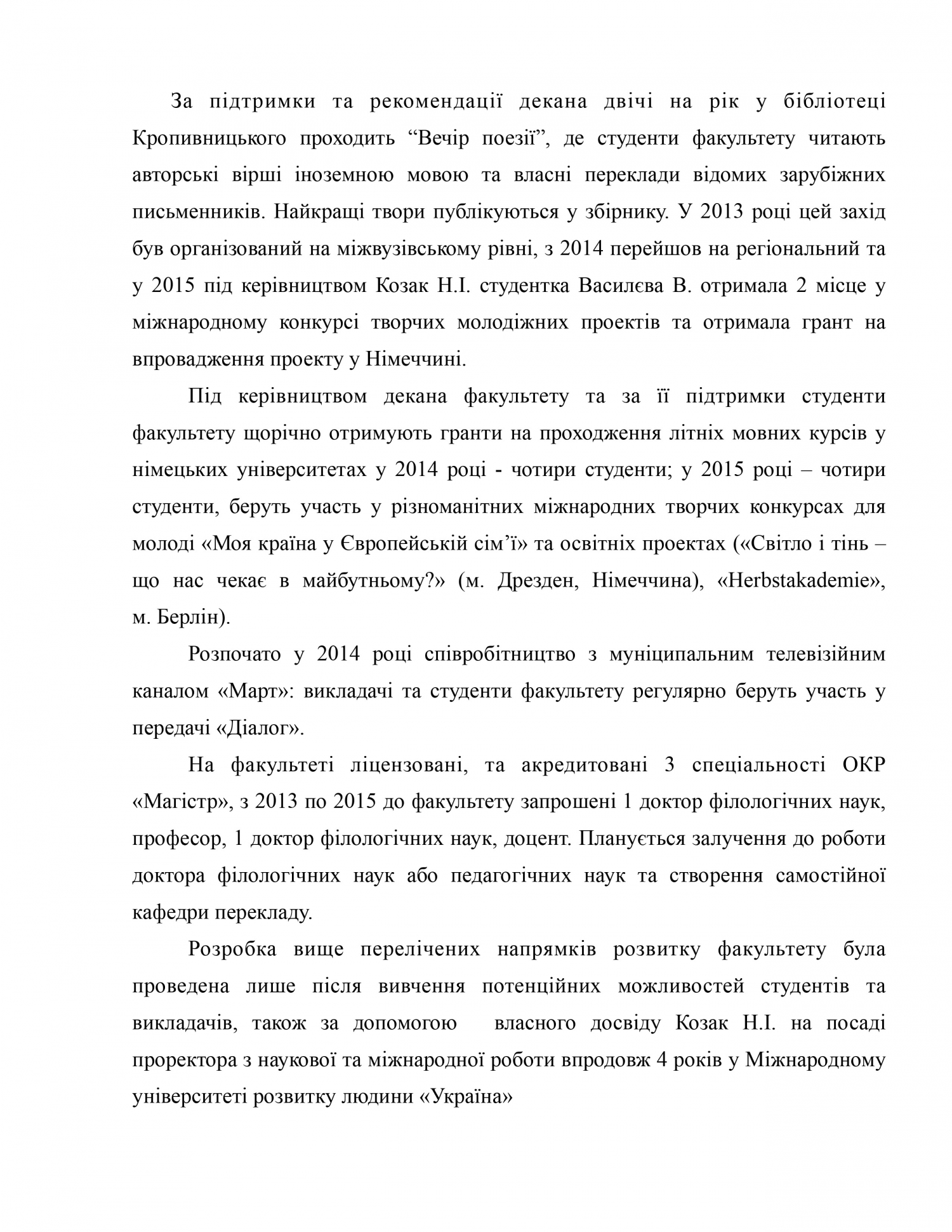 За підтримки та рекомендації декана двічі на рік у бібліотеці Кропивницького проходить “Вечір поезії”, де студенти факультету читають авторські вірші іноземною мовою та власні переклади відомих зарубіжних письменників. Найкращі твори публікуються у збірнику. У 2013 році цей захід був організований на міжвузівському рівні, з 2014 перейшов на регіональний та у 2015 під керівництвом Козак Н.І. студентка Василєва В. отримала 2 місце у міжнародному конкурсі творчих молодіжних проектів та отримала грант на впровадження проекту у Німеччині.

Під керівництвом декана факультету та за її підтримки студенти факультету щорічно отримують гранти на проходження літніх мовних курсів у німецьких університетах у 2014 році - чотири студенти; у 2015 році – чотири студенти, беруть участь у різноманітних міжнародних творчих конкурсах для молоді «Моя країна у Європейській сім’ї» та освітніх проектах («Світло і тінь – що нас чекає в майбутньому?» (м. Дрезден, Німеччина), «Herbstakademie», м. Берлін).

Розпочато у 2014 році співробітництво з муніципальним телевізійним каналом «Март»: викладачі та студенти факультету регулярно беруть участь у передачі «Діалог».

На факультеті ліцензовані, та акредитовані 3 спеціальності ОКР «Магістр», з 2013 по 2015 до факультету запрошені 1 доктор філологічних наук, професор, 1 доктор філологічних наук, доцент. Планується залучення до роботи доктора філологічних наук або педагогічних наук та створення самостійної кафедри перекладу.

Розробка вище перелічених напрямків розвитку факультету була проведена лише після вивчення потенційних можливостей студентів та викладачів, також за допомогою власного досвіду Козак Н.І. на посаді проректора з наукової та міжнародної роботи впродовж 4 років у Міжнародному університеті розвитку людини «Україна»